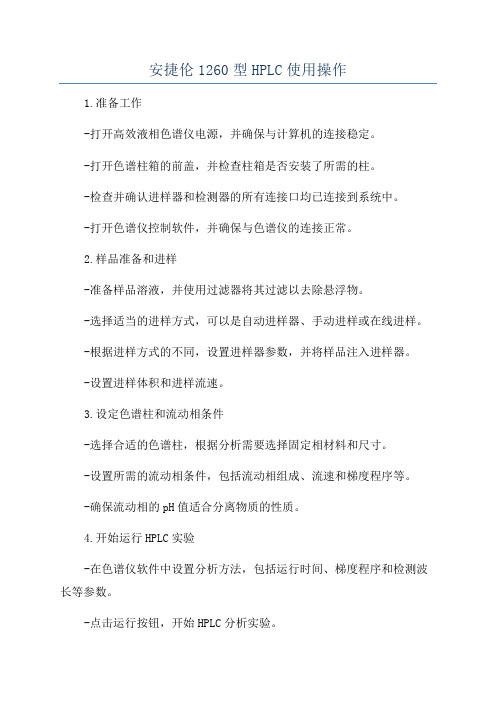 安捷伦 1260 型 HPLC 使用操作

1.准备工作

-打开高效液相色谱仪电源，并确保与计算机的连接稳定。

-打开色谱柱箱的前盖，并检查柱箱是否安装了所需的柱。

-检查并确认进样器和检测器的所有连接口均已连接到系统中。

-打开色谱仪控制软件，并确保与色谱仪的连接正常。

2.样品准备和进样

-准备样品溶液，并使用过滤器将其过滤以去除悬浮物。

-选择适当的进样方式，可以是自动进样器、手动进样或在线进样。

-根据进样方式的不同，设置进样器参数，并将样品注入进样器。

-设置进样体积和进样流速。

3.设定色谱柱和流动相条件

-选择合适的色谱柱，根据分析需要选择固定相材料和尺寸。

-设置所需的流动相条件，包括流动相组成、流速和梯度程序等。

-确保流动相的 pH 值适合分离物质的性质。

4.开始运行 HPLC 实验

-在色谱仪软件中设置分析方法，包括运行时间、梯度程序和检测波长等参数。

-点击运行按钮，开始 HPLC 分析实验。